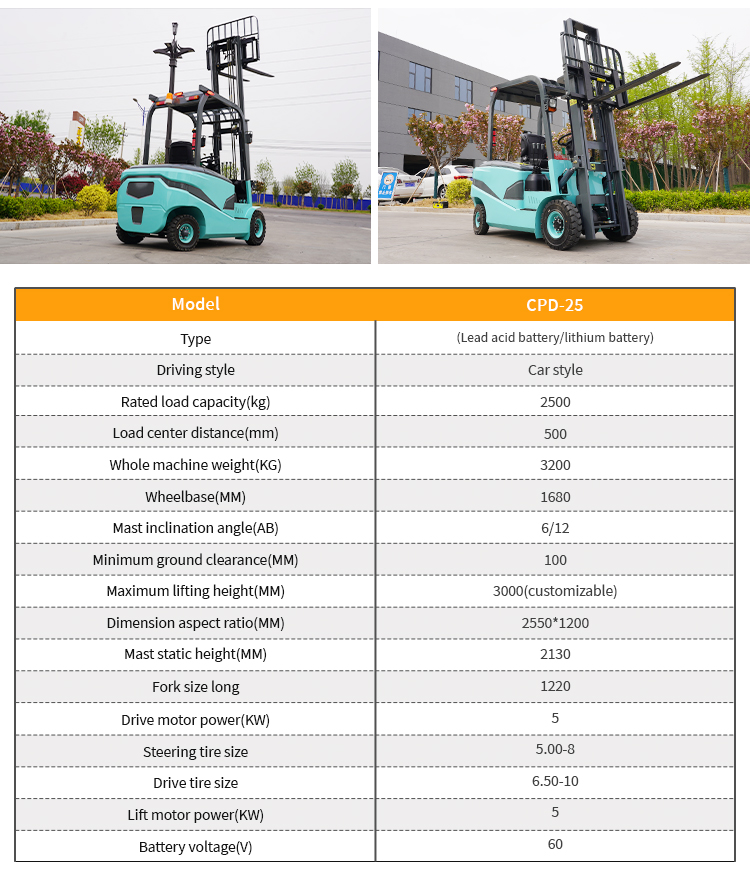 | Model | CPD-25 |
|---|---|
| Type | (Lead acid battery/lithium battery) |
| Driving style | Car style |
| Rated load capacity(kg) | 2500 |
| Load center distance(mm) | 500 |
| Whole machine weight(KG) | 3200 |
| Wheelbase(MM) | 1680 |
| Mast inclination angle(AB) | 6/12 |
| Minimum ground clearance(MM) | 100 |
| Maximum lifting height(MM) | 3000(customizable) |
| Dimension aspect ratio(MM) | 2550*1200 |
| Mast static height(MM) | 2130 |
| Fork size long | 1220 |
| Drive motor power(KW) | 5 |
| Steering tire size | 5.00-8 |
| Drive tire size | 6.50-10 |
| Lift motor power(KW) | 5 |
| Battery voltage(V) | 60 |